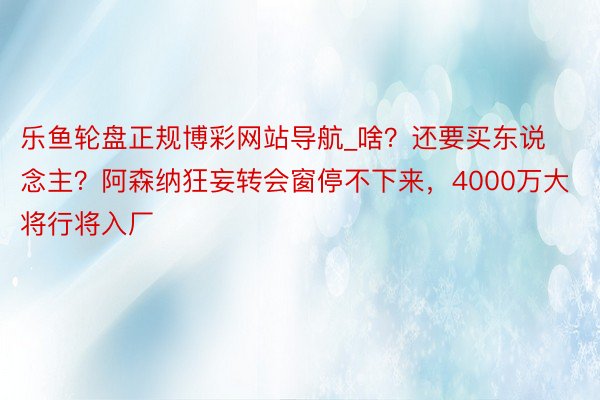 乐鱼轮盘正规博彩网站导航_啥？还要买东说念主？阿森纳狂妄转会窗停不下来，4000万大将行将入厂